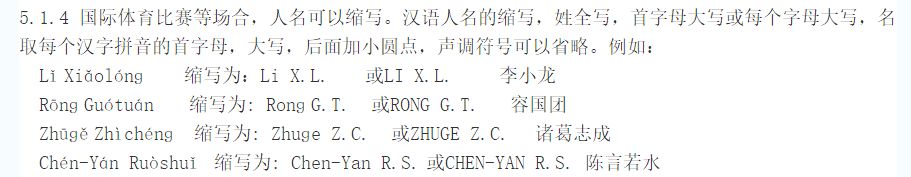 5.1.4 国际体育比赛等场合，人名可以缩写。汉语人名的缩写，姓全写，首字母大写或每个字母大写，名取每个汉字拼音的首字母，大写，后面加小圆点，声调符号可以省略。例如：

Lǐ Xiǎolóng　缩写为：Li X.L.　或LI X.L.　李小龙

Rōng Guótuán　缩写为：Rong G.T.　或RONG G.T.　容国团

Zhūgě Zhìchéng　缩写为：Zhuge Z.C.　或ZHUGE Z.C.　诸葛志成

Chén-Yán Ruòshuǐ　缩写为：Chen-Yan R.S. 或CHEN-YAN R.S. 陈言若水